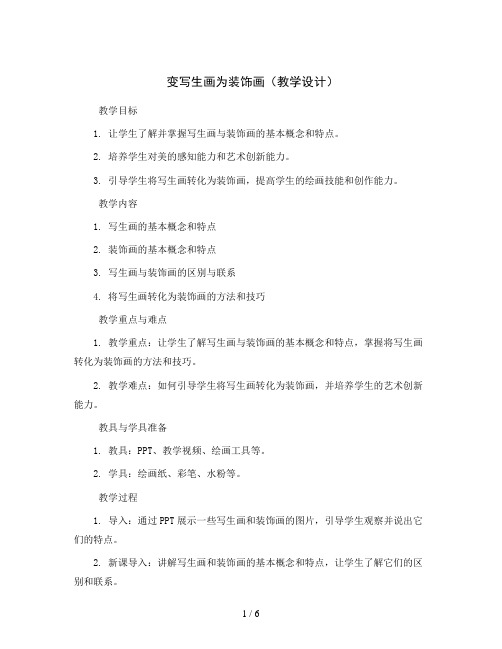 变写生画为装饰画（教学设计）

教学目标

1. 让学生了解并掌握写生画与装饰画的基本概念和特点。

2. 培养学生对美的感知能力和艺术创新能力。

3. 引导学生将写生画转化为装饰画，提高学生的绘画技能和创作能力。

教学内容

1. 写生画的基本概念和特点

2. 装饰画的基本概念和特点

3. 写生画与装饰画的区别与联系

4. 将写生画转化为装饰画的方法和技巧

教学重点与难点

1. 教学重点：让学生了解写生画与装饰画的基本概念和特点，掌握将写生画转化为装饰画的方法和技巧。

2. 教学难点：如何引导学生将写生画转化为装饰画，并培养学生的艺术创新能力。

教具与学具准备

1. 教具：PPT、教学视频、绘画工具等。

2. 学具：绘画纸、彩笔、水粉等。

教学过程

1. 导入：通过PPT展示一些写生画和装饰画的图片，引导学生观察并说出它们的特点。

2. 新课导入：讲解写生画和装饰画的基本概念和特点，让学生了解它们的区别和联系。

1 / 6